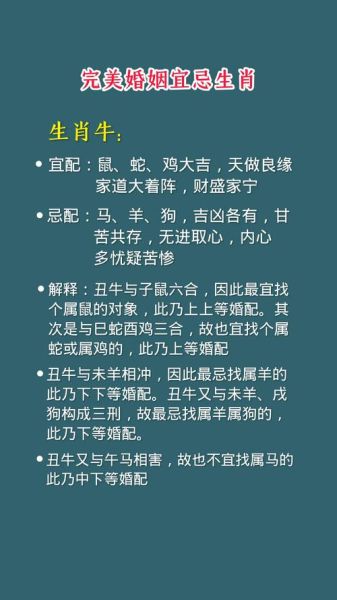 完美婚姻宜忌生肖

生肖牛：

• 宜配：鼠、蛇、鸡大吉，天做良缘家道大着阵，财盛家宁

• 忌配：马、羊、狗，吉凶各有，甘苦共存，无进取心，内心多忧疑苦惨

• 解释：丑牛与子鼠六合，因此最宜找个属鼠的对象，此乃上上等婚配。其次是与巳蛇酉鸡三合，故也宜找个属蛇或属鸡的，此乃上等婚配

• 丑牛与未羊相冲，因此最忌找属羊的此乃下下等婚配。丑牛又与未羊、戌狗构成三刑，故最忌找属羊属狗的，此乃下等婚配。

• 丑牛又与午马相害，故也不宜找属马的此乃中下等婚配